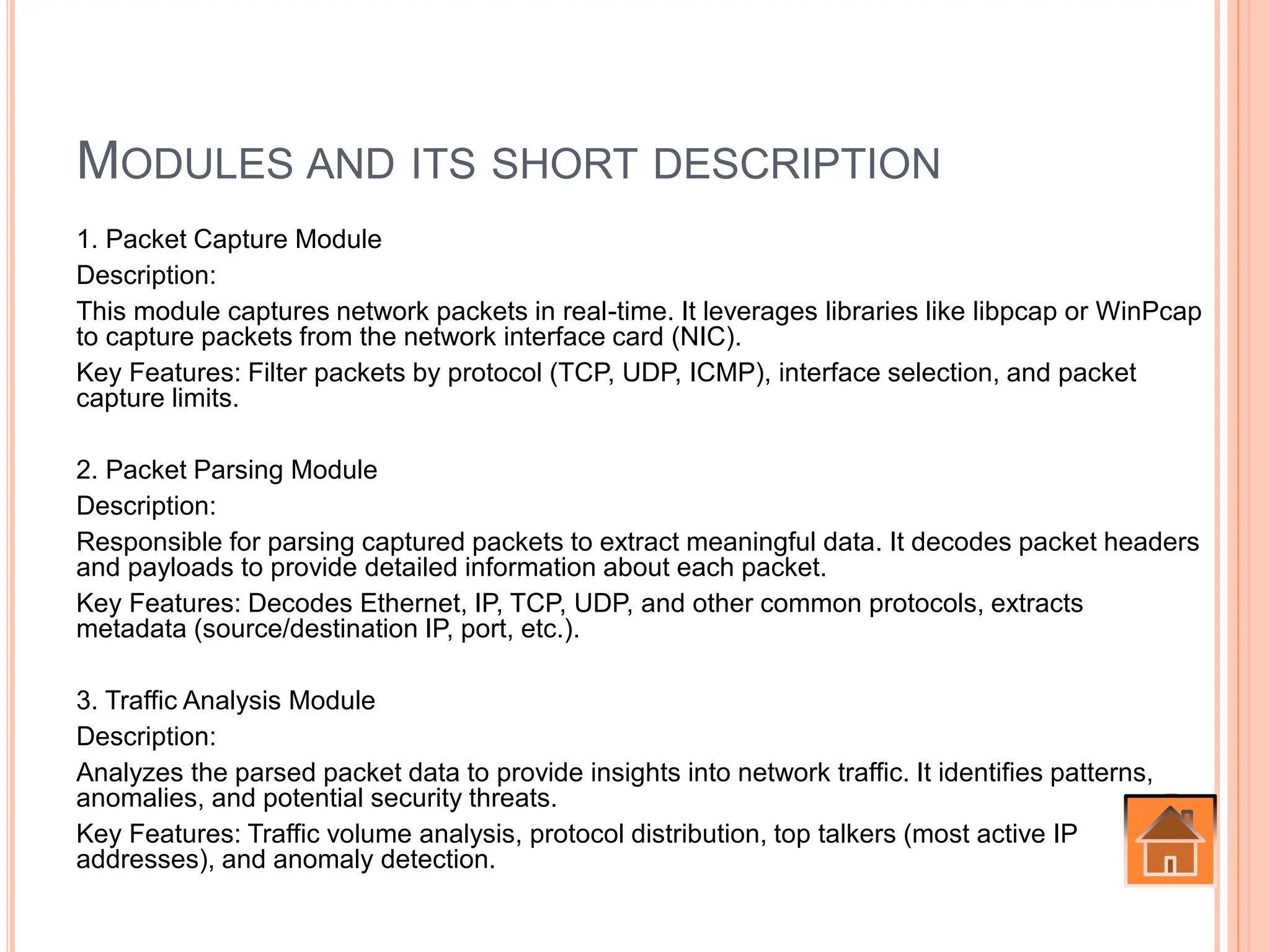 MODULES AND ITS SHORT DESCRIPTION

1. Packet Capture Module

Description:

This module captures network packets in real-time. It leverages libraries like libpcap or WinPcap to capture packets from the network interface card (NIC).

Key Features: Filter packets by protocol (TCP, UDP, ICMP), interface selection, and packet capture limits.

2. Packet Parsing Module

Description:

Responsible for parsing captured packets to extract meaningful data. It decodes packet headers and payloads to provide detailed information about each packet.

Key Features: Decodes Ethernet, IP, TCP, UDP, and other common protocols, extracts metadata (source/destination IP, port, etc.).

3. Traffic Analysis Module

Description:

Analyzes the parsed packet data to provide insights into network traffic. It identifies patterns, anomalies, and potential security threats.

Key Features: Traffic volume analysis, protocol distribution, top talkers (most active IP addresses), and anomaly detection.